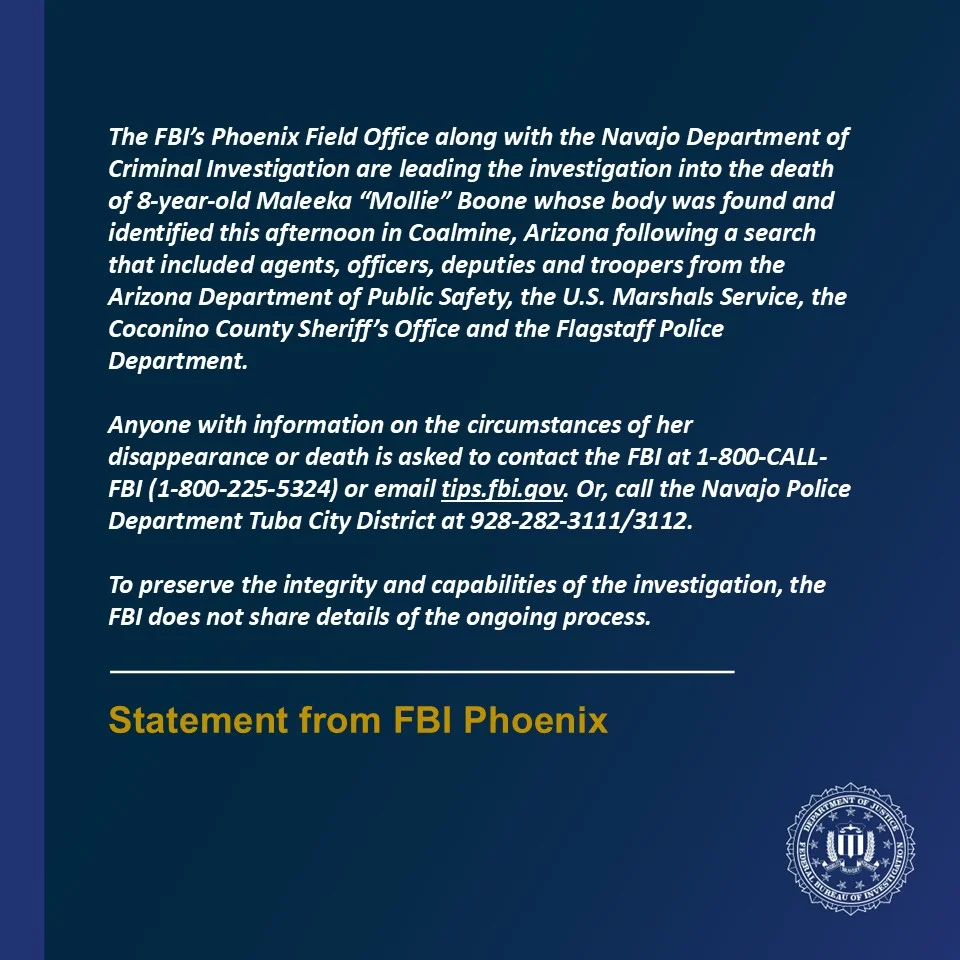 The FBI's Phoenix Field Office along with the Navajo Department of Criminal Investigation are leading the investigation into the death of 8-year-old Maleeka "Mollie" Boone whose body was found and identified this afternoon in Coalmine, Arizona following a search that included agents, officers, deputies and troopers from the Arizona Department of Public Safety, the U.S. Marshals Service, the Coconino County Sheriff's Office and the Flagstaff Police Department.

Anyone with information on the circumstances of her disappearance or death is asked to contact the FBI at 1-800-CALL-FBI (1-800-225-5324) or email tips.fbi.gov. Or, call the Navajo Police Department Tuba City District at 928-282-3111/3112.

To preserve the integrity and capabilities of the investigation, the FBI does not share details of the ongoing process.

Statement from FBI Phoenix

DEPARTMENT OF JUSTICE FEDERAL BUREAU OF INVESTIGATION